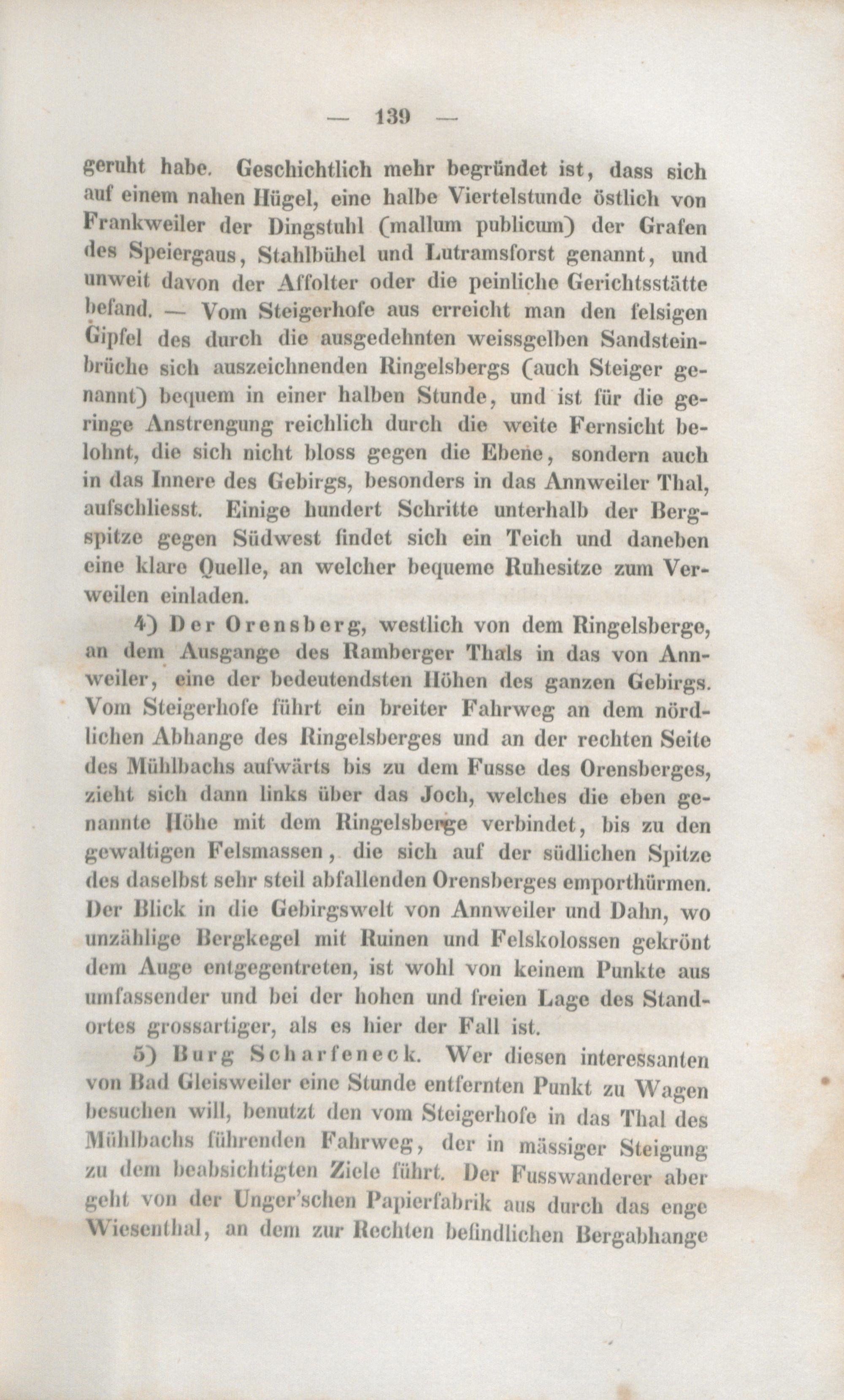 — 139 —

geruht habe. Geschichtlich mehr begründet ist, dass sich auf einem nahen Hügel, eine halbe Viertelstunde östlich von Frankweiler der Dingstuhl (mallum publicum) der Grafen des Speiergaus, Stahlbühel und Lutramsforst genannt, und unweit davon der Affolter oder die peinliche Gerichtsstätte befand. — Vom Steigerhofe aus erreicht man den felsigen Gipfel des durch die ausgedehnten weissgelben Sandsteinbrüche sich auszeichnenden Ringelsbergs (auch Steiger genannt) bequem in einer halben Stunde, und ist für die geringe Anstrengung reichlich durch die weite Fernsicht belohnt, die sich nicht bloss gegen die Ebene, sondern auch in das Innere des Gebirgs, besonders in das Annweiler Thal, aufschliesst. Einige hundert Schritte unterhalb der Bergspitze gegen Südwest findet sich ein Teich und daneben eine klare Quelle, an welcher bequeme Ruhesitze zum Verweilen einladen.

4) Der Orensberg, westlich von dem Ringelsberge, an dem Ausgange des Ramberger Thals in das von Annweiler, eine der bedeutendsten Höhen des ganzen Gebirgs. Vom Steigerhofe führt ein breiter Fahrweg an dem nördlichen Abhange des Ringelsberges und an der rechten Seite des Mühlbachs aufwärts bis zu dem Fusse des Orensberges, zieht sich dann links über das Joch, welches die eben genannte Höhe mit dem Ringelsberge verbindet, bis zu den gewaltigen Felsmassen, die sich auf der südlichen Spitze des daselbst sehr steil abfallenden Orensberges emporthürmen. Der Blick in die Gebirgswelt von Annweiler und Dahn, wo unzählige Bergkegel mit Ruinen und Felskolossen gekrönt dem Auge entgegentreten, ist wohl von keinem Punkte aus umfassender und bei der hohen und freien Lage des Standortes grossartiger, als es hier der Fall ist.

5) Burg Scharfeneck. Wer diesen interessanten von Bad Gleisweiler eine Stunde entfernten Punkt zu Wagen besuchen will, benutzt den vom Steigerhofe in das Thal des Mühlbachs führenden Fahrweg, der in mässiger Steigung zu dem beabsichtigten Ziele führt. Der Fusswanderer aber geht von der Unger'schen Papierfabrik aus durch das enge Wiesenthal, an dem zur Rechten befindlichen Bergabhange